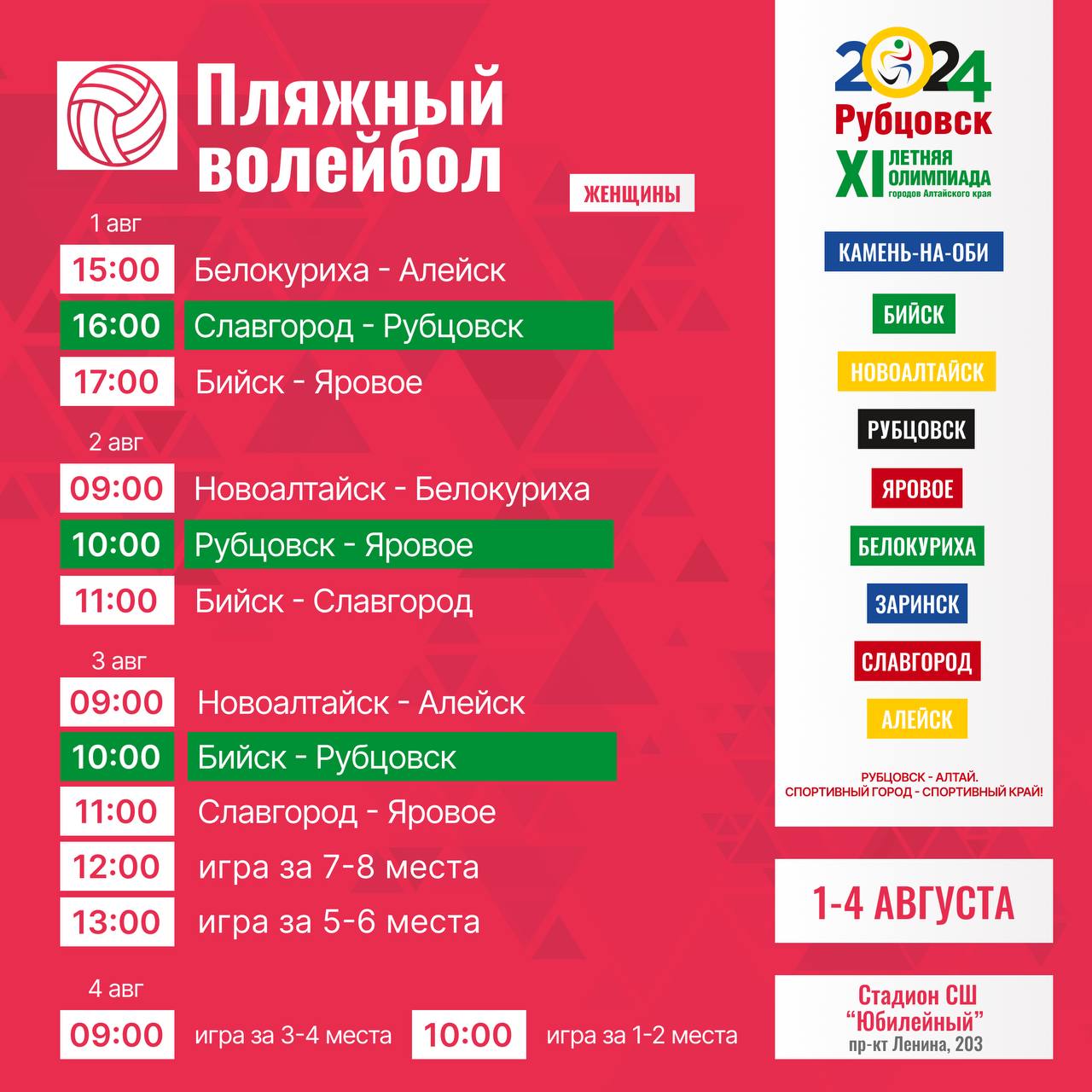 Пляжный волейбол

ЖЕНЩИНЫ

1 авг
15:00 Белокуриха - Алейск
16:00 Славгород - Рубцовск
17:00 Бийск - Яровое

2 авг
09:00 Новоалтайск - Белокуриха
10:00 Рубцовск - Яровое
11:00 Бийск - Славгород

3 авг
09:00 Новоалтайск - Алейск
10:00 Бийск - Рубцовск
11:00 Славгород - Яровое
12:00 игра за 7-8 места
13:00 игра за 5-6 места

4 авг
09:00 игра за 3-4 места
10:00 игра за 1-2 места

2024
Рубцовск
XI ЛЕТНЯЯ ОЛИМПИАДА
городов Алтайского края

КАМЕНЬ-НА-ОБИ
БИЙСК
НОВОАЛТАЙСК
РУБЦОВСК
ЯРОВОЕ
БЕЛОКУРИХА
ЗАРИНСК
СЛАВГОРОД
АЛЕЙСК

РУБЦОВСК - АЛТАЙ.
СПОРТИВНЫЙ ГОРОД - СПОРТИВНЫЙ КРАЙ!

1-4 АВГУСТА

Стадион СШ
"Юбилейный"
пр-кт Ленина, 203